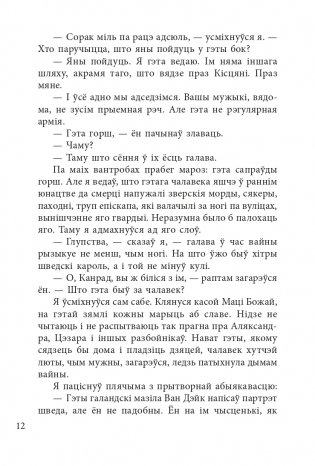 — Сорак міль па рацэ адсюль, — усміхнуўся я. — Хто паручыцца, што яны пойдуць у гэты бок?

— Яны пойдуць. Я гэта ведаю. Ім няма іншага шляху, акрамя таго, што вядзе праз Кісцяні. Праз мяне.

— І ўсё адно мы адседзімся. Вашы мужыкі, вядома, не зусім прыемная рэч. Але гэта не рэгулярная армія.

— Гэта горш, — ён пачынаў злаваць.

— Чаму?

— Таму што сёння ў іх ёсць галава.

Па маіх вантробах прабег мароз: гэта сапраўды горш. Але я ведаў, што гэтага чалавека яшчэ ў раннім юнацтве да смерці напужалі зверскія морды, сякеры, паходні, труп епіскапа, які валачылі за ногі па вуліцах, вынішчэнне яго гвардыі. Неразумна было б палохаць яго. Таму я адмахнуўся ад яго слоў.

— Глупства, — сказаў я, — галава ў час вайны рызыкуе не менш, чым ногі. На што ўжо быў хітры шведскі кароль, а і той не мінуў кулі.

— О, Канрад, вы ж біліся з ім, — раптам загарэўся ён. — Што гэта быў за чалавек?

Я ўсміхнуўся сам сабе. Клянуся касой Маці Божай, на гэтай зямлі кожны марыць аб славе. Нідзе не чытаюць і не распытваюць так прагна пра Аляксандра, Цэзара і іншых разбойнікаў. Нават гэты, якому сядзець бы дома і пладзіць дзяцей, чалавек хутчэй люты, чым мужны, загарэўся, ледзь патыхнула дымам вайны.

Я паціснуў плячыма з прытворнай абыякавасцю:

— Гэты галандскі мазіла Ван Дэйк напісаў партрэт шведа, але ён не падобны. Ён на ім чысценькі, як

12